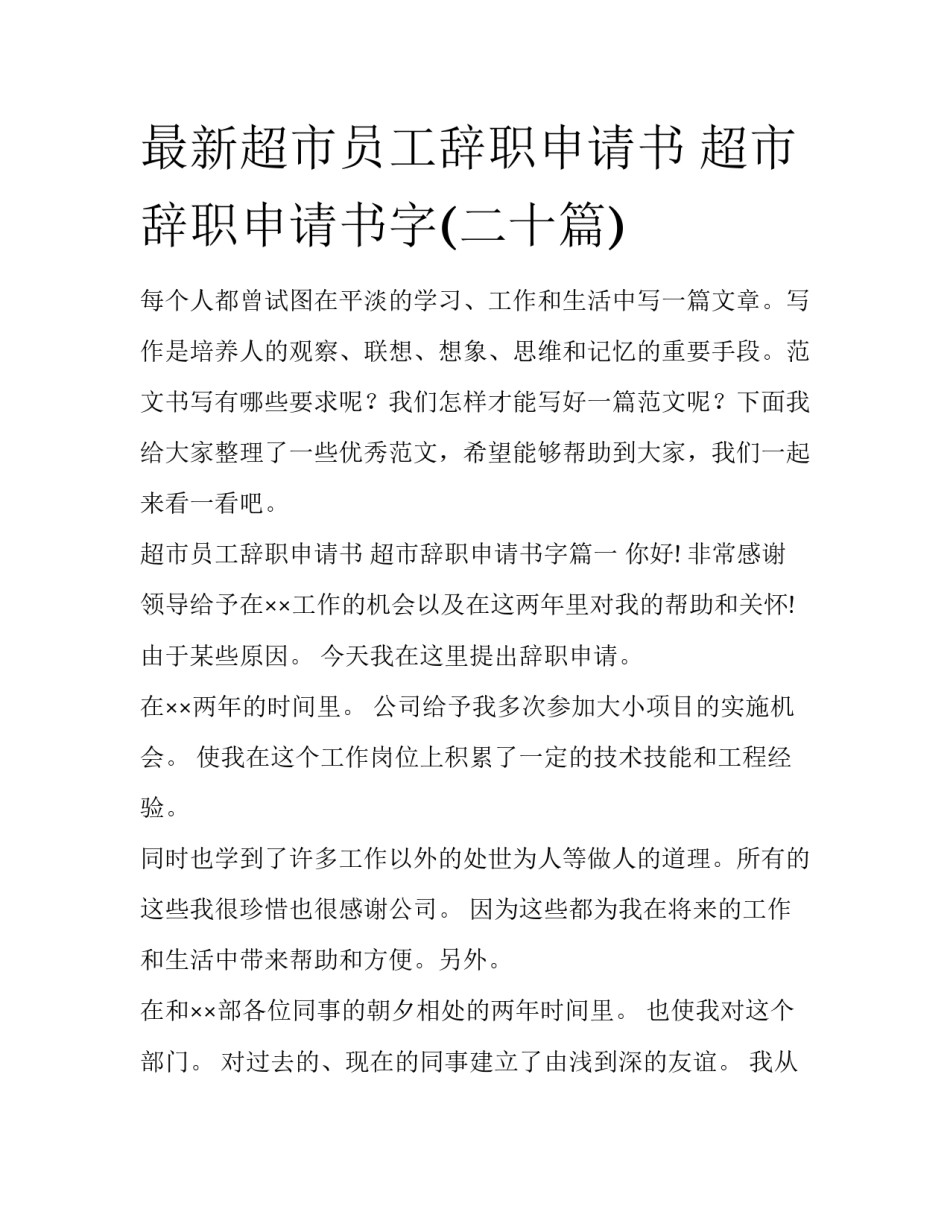 最新超市员工辞职申请书 超市辞职申请书字(二十篇)

每个人都曾试图在平淡的学习、工作和生活中写一篇文章。写作是培养人的观察、联想、想象、思维和记忆的重要手段。范文书写有哪些要求呢？我们怎样才能写好一篇范文呢？下面我给大家整理了一些优秀范文，希望能够帮助到大家，我们一起来看一看吧。

超市员工辞职申请书 超市辞职申请书字篇一 你好! 非常感谢领导给予在××工作的机会以及在这两年里对我的帮助和关怀! 由于某些原因。 今天我在这里提出辞职申请。

在××两年的时间里。 公司给予我多次参加大小项目的实施机会。 使我在这个工作岗位上积累了一定的技术技能和工程经验。

同时也学到了许多工作以外的处世为人等做人的道理。所有的这些我很珍惜也很感谢公司。 因为这些都为我在将来的工作和生活中带来帮助和方便。另外。

在和××部各位同事的朝夕相处的两年时间里。 也使我对这个部门。 对过去的、现在的同事建立了由浅到深的友谊。 我从